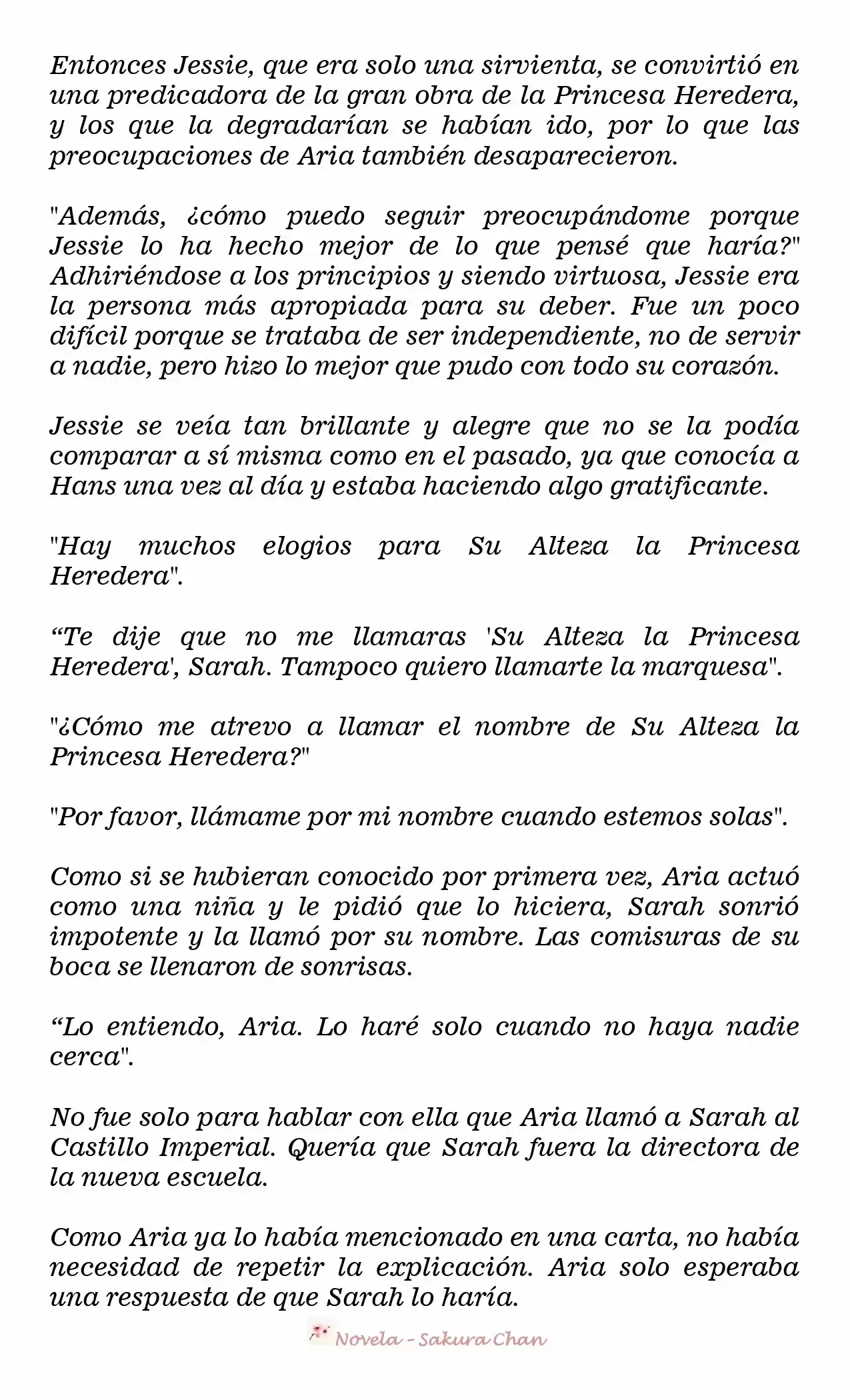 Entonces Jessie, que era solo una sirvienta, se convirtió en una predicadora de la gran obra de la Princesa Heredera, y los que la degradarían se habían ido, por lo que las preocupaciones de Aria también desaparecieron.

"Además, ¿cómo puedo seguir preocupándome porque Jessie lo ha hecho mejor de lo que pensé que haría?" Adhiriéndose a los principios y siendo virtuosa, Jessie era la persona más apropiada para su deber. Fue un poco difícil porque se trataba de ser independiente, no de servir a nadie, pero hizo lo mejor que pudo con todo su corazón.

Jessie se veía tan brillante y alegre que no se la podía comparar a sí misma como en el pasado, ya que conocía a Hans una vez al día y estaba haciendo algo gratificante.

"Hay muchos elogios para Su Alteza la Princesa Heredera".

“Te dije que no me llamaras 'Su Alteza la Princesa Heredera', Sarah. Tampoco quiero llamarte la marquesa".

"¿Cómo me atrevo a llamar el nombre de Su Alteza la Princesa Heredera?"

"Por favor, llámame por mi nombre cuando estemos solas".

Como si se hubieran conocido por primera vez, Aria actuó como una niña y le pidió que lo hiciera, Sarah sonrió impotente y la llamó por su nombre. Las comisuras de su boca se llenaron de sonrisas.

“Lo entiendo, Aria. Lo haré solo cuando no haya nadie cerca".

No fue solo para hablar con ella que Aria llamó a Sarah al Castillo Imperial. Quería que Sarah fuera la directora de la nueva escuela.

Como Aria ya lo había mencionado en una carta, no había necesidad de repetir la explicación. Aria solo esperaba una respuesta de que Sarah lo haría.

Novela - Sakura Chan